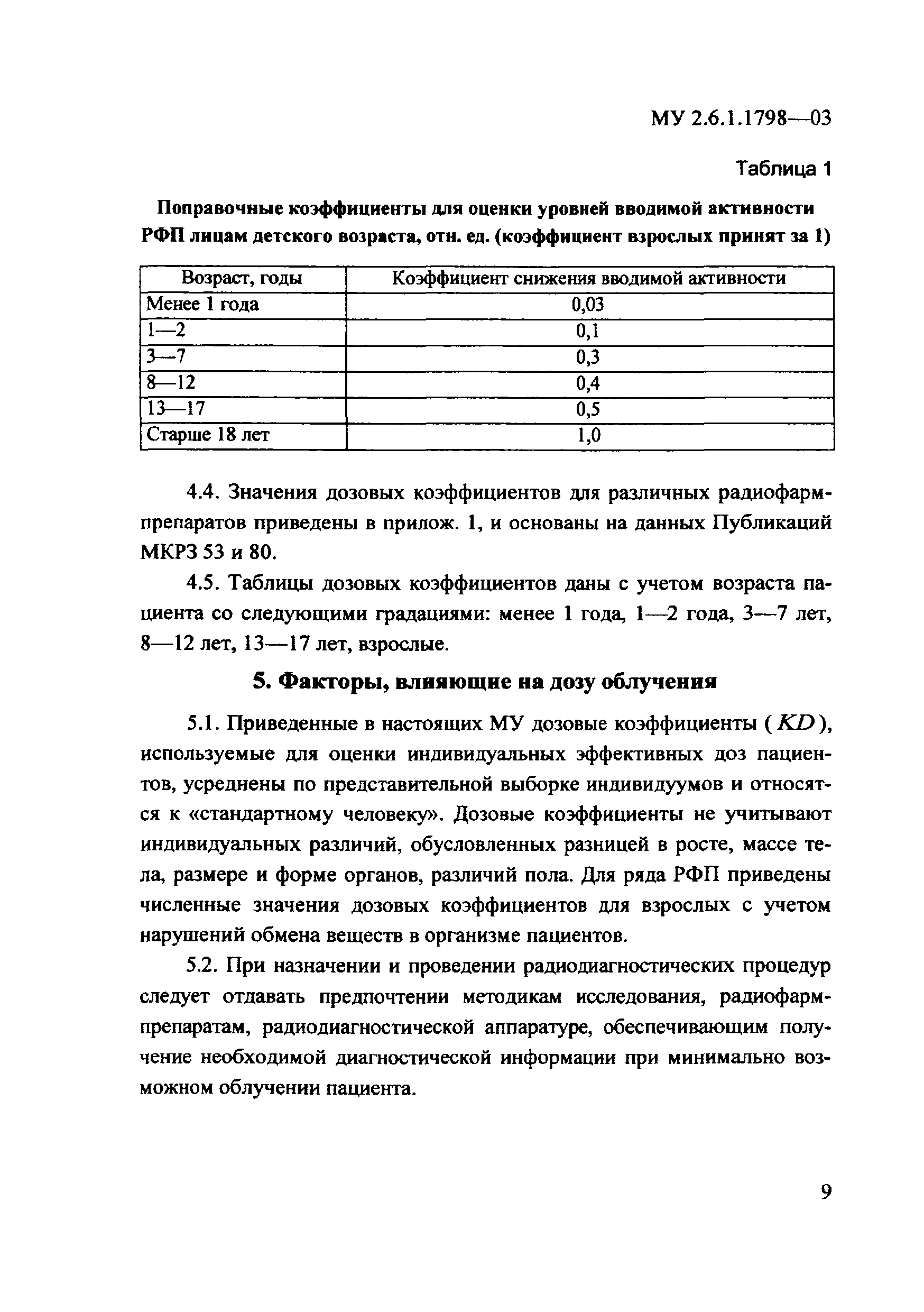 МУ 2.6.1.1798—03

Таблица 1

Поправочные коэффициенты для оценки уровней вводимой активности РФП лицам детского возраста, отн. ед. (коэффициент взрослых принят за 1)

| Возраст, годы | Коэффициент снижения вводимой активности |
|---|---|
| Менее 1 года | 0,03 |
| 1—2 | 0,1 |
| 3—7 | 0,3 |
| 8—12 | 0,4 |
| 13—17 | 0,5 |
| Старше 18 лет | 1,0 |

4.4. Значения дозовых коэффициентов для различных радиофармпрепаратов приведены в прилож. 1, и основаны на данных Публикаций МКРЗ 53 и 80.

4.5. Таблицы дозовых коэффициентов даны с учетом возраста пациента со следующими градациями: менее 1 года, 1—2 года, 3—7 лет, 8—12 лет, 13—17 лет, взрослые.

5. Факторы, влияющие на дозу облучения

5.1. Приведенные в настоящих МУ дозовые коэффициенты ($KD$), используемые для оценки индивидуальных эффективных доз пациентов, усреднены по представительной выборке индивидуумов и относятся к «стандартному человеку». Дозовые коэффициенты не учитывают индивидуальных различий, обусловленных разницей в росте, массе тела, размере и форме органов, различий пола. Для ряда РФП приведены численные значения дозовых коэффициентов для взрослых с учетом нарушений обмена веществ в организме пациентов.

5.2. При назначении и проведении радиодиагностических процедур следует отдавать предпочтении методикам исследования, радиофармпрепаратам, радиодиагностической аппаратуре, обеспечивающим получение необходимой диагностической информации при минимально возможном облучении пациента.

9